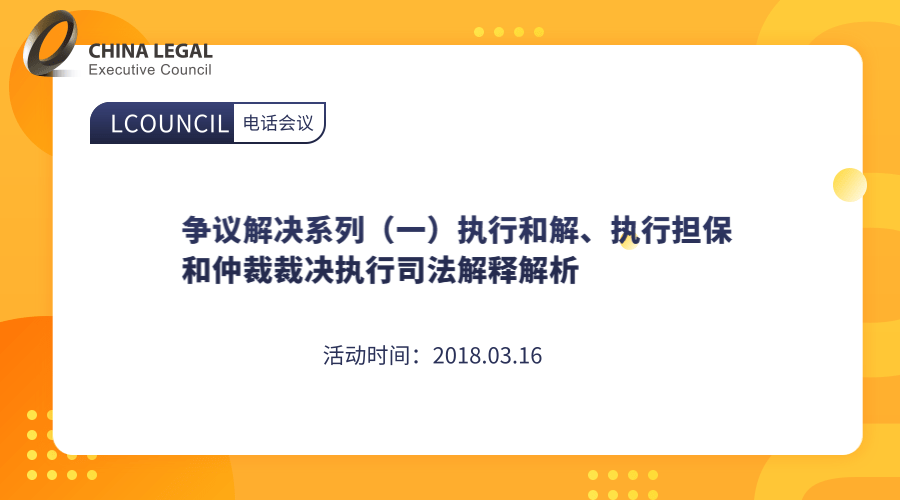 CHINA LEGAL
Executive Council

LCOUNCIL 电话会议

争议解决系列（一）执行和解、执行担保和仲裁裁决执行司法解释解析

活动时间：2018.03.16